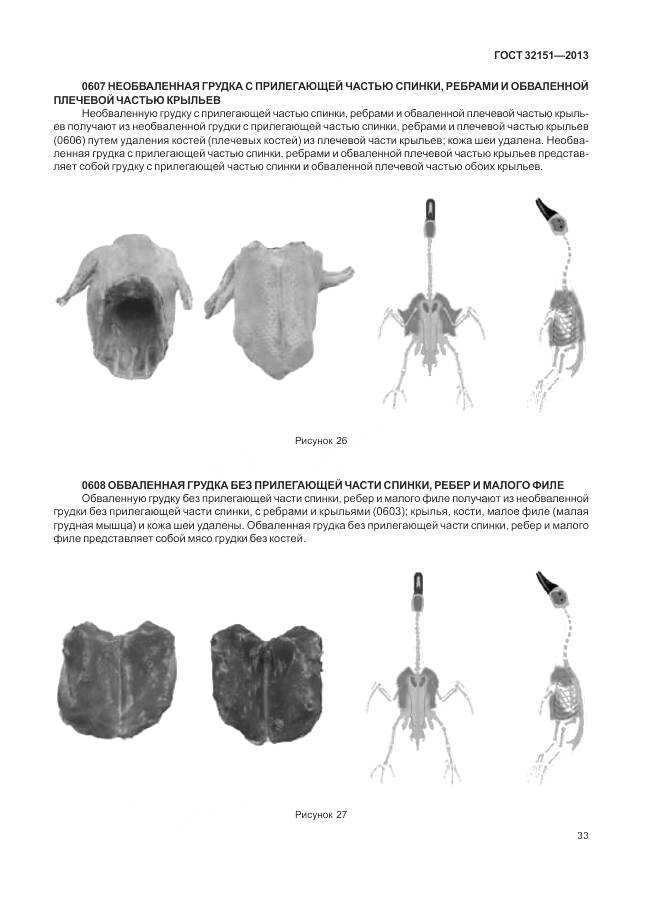 ГОСТ 32151—2013

0607 НЕОБВАЛЕННАЯ ГРУДКА С ПРИЛЕГАЮЩЕЙ ЧАСТЬЮ СПИНКИ, РЕБРАМИ И ОБВАЛЕННОЙ ПЛЕЧЕВОЙ ЧАСТЬЮ КРЫЛЬЕВ

Необваленную грудку с прилегающей частью спинки, ребрами и обваленной плечевой частью крыльев получают из необваленной грудки с прилегающей частью спинки, ребрами и плечевой частью крыльев (0606) путем удаления костей (плечевых костей) из плечевой части крыльев; кожа шеи удалена. Необваленная грудка с прилегающей частью спинки, ребрами и обваленной плечевой частью крыльев представляет собой грудку с прилегающей частью спинки и обваленной плечевой частью обоих крыльев.

Рисунок 26

0608 ОБВАЛЕННАЯ ГРУДКА БЕЗ ПРИЛЕГАЮЩЕЙ ЧАСТИ СПИНКИ, РЕБЕР И МАЛОГО ФИЛЕ

Обваленную грудку без прилегающей части спинки, ребер и малого филе получают из необваленной грудки без прилегающей части спинки, с ребрами и крыльями (0603); крылья, кости, малое филе (малая грудная мышца) и кожа шеи удалены. Обваленная грудка без прилегающей части спинки, ребер и малого филе представляет собой мясо грудки без костей.

Рисунок 27

33